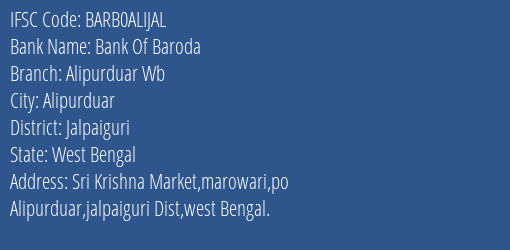 IFSC Code: BARB0ALIJAL
Bank Name: Bank Of Baroda
Branch: Alipurduar Wb
City: Alipurduar
District: Jalpaiguri
State: West Bengal
Address: Sri Krishna Market,marowari,po Alipurduar,jalpaiguri Dist,west Bengal.